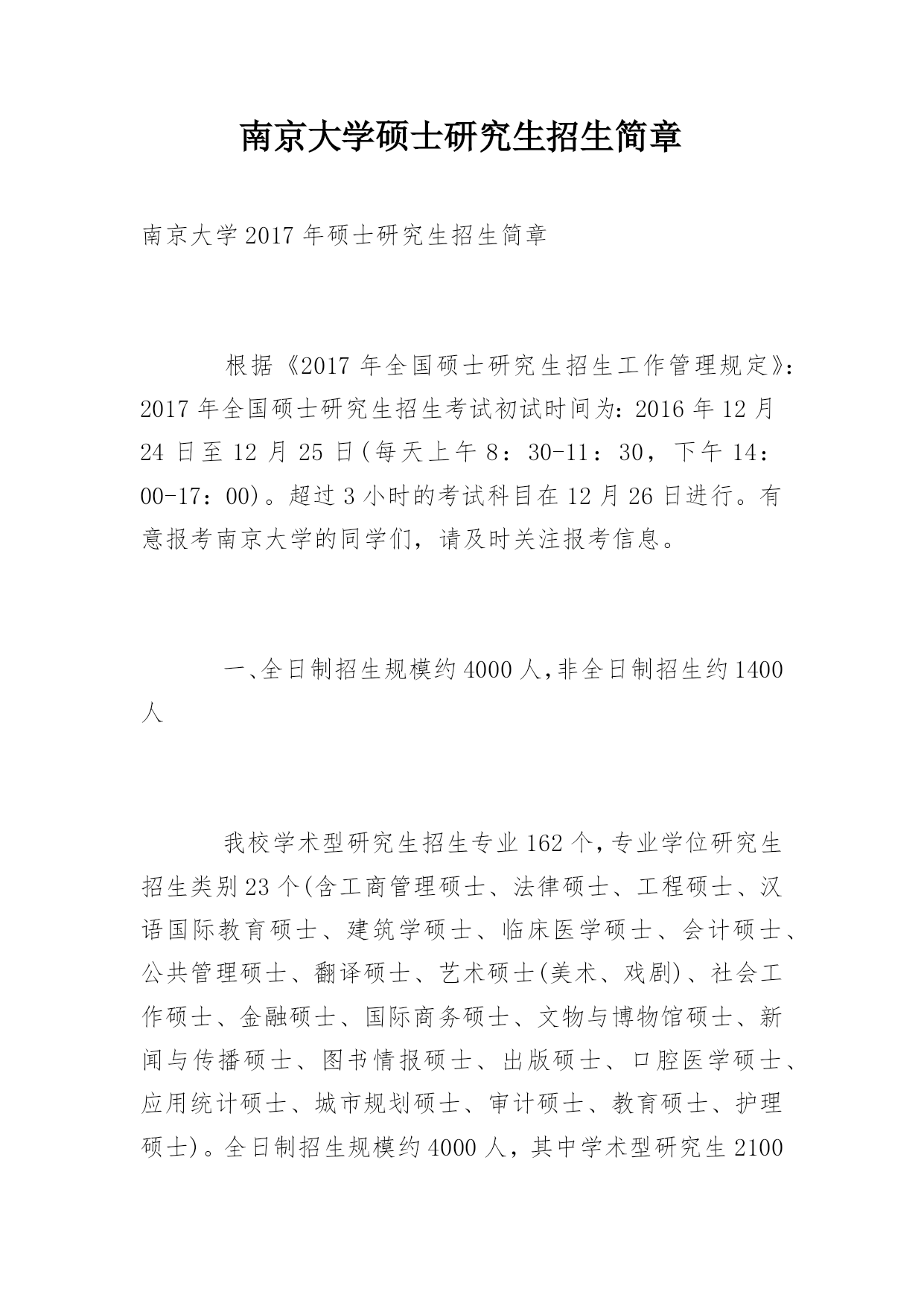 南京大学硕士研究生招生简章

南京大学2017年硕士研究生招生简章

根据《2017年全国硕士研究生招生工作管理规定》：2017年全国硕士研究生招生考试初试时间为：2016年12月24日至12月25日(每天上午8：30-11：30，下午14：00-17：00)。超过3小时的考试科目在12月26日进行。有意报考南京大学的同学们，请及时关注报考信息。

一、全日制招生规模约4000人,非全日制招生约1400人

我校学术型研究生招生专业162个,专业学位研究生招生类别23个(含工商管理硕士、法律硕士、工程硕士、汉语国际教育硕士、建筑学硕士、临床医学硕士、会计硕士、公共管理硕士、翻译硕士、艺术硕士(美术、戏剧)、社会工作硕士、金融硕士、国际商务硕士、文物与博物馆硕士、新闻与传播硕士、图书情报硕士、出版硕士、口腔医学硕士、应用统计硕士、城市规划硕士、审计硕士、教育硕士、护理硕士)。全日制招生规模约4000人，其中学术型研究生2100